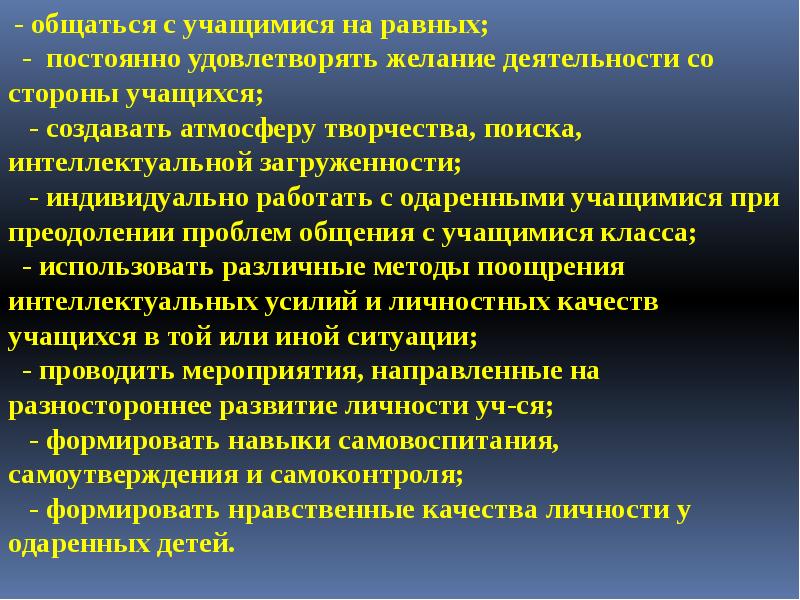 - общаться с учащимися на равных;

- постоянно удовлетворять желание деятельности со стороны учащихся;

- создавать атмосферу творчества, поиска, интеллектуальной загруженности;

- индивидуально работать с одаренными учащимися при преодолении проблем общения с учащимися класса;

- использовать различные методы поощрения интеллектуальных усилий и личностных качеств учащихся в той или иной ситуации;

- проводить мероприятия, направленные на разностороннее развитие личности уч-ся;

- формировать навыки самовоспитания, самоутверждения и самоконтроля;

- формировать нравственные качества личности у одаренных детей.